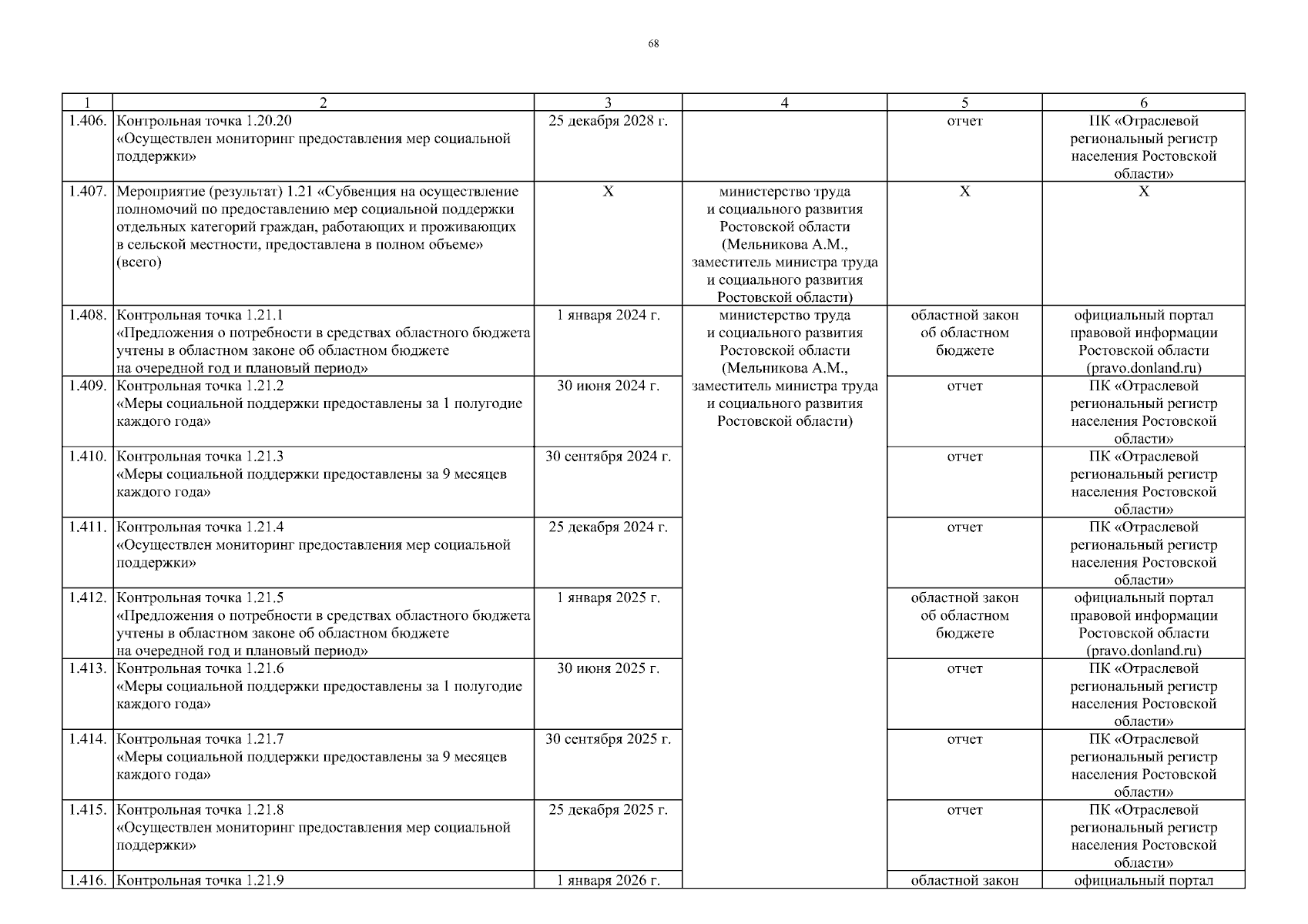 68

| 1 | 2 | 3 | 4 | 5 | 6 |
|---|---|---|---|---|---|
| 1.406. | Контрольная точка 1.20.20 «Осуществлен мониторинг предоставления мер социальной поддержки» | 25 декабря 2028 г. | | отчет | ПК «Отраслевой региональный регистр населения Ростовской области» |
| 1.407. | Мероприятие (результат) 1.21 «Субвенция на осуществление полномочий по предоставлению мер социальной поддержки отдельных категорий граждан, работающих и проживающих в сельской местности, предоставлена в полном объеме» (всего) | Х | министерство труда и социального развития Ростовской области (Мельникова А.М., заместитель министра труда и социального развития Ростовской области) | Х | Х |
| 1.408. | Контрольная точка 1.21.1 «Предложения о потребности в средствах областного бюджета учтены в областном законе об областном бюджете на очередной год и плановый период» | 1 января 2024 г. | министерство труда и социального развития Ростовской области (Мельникова А.М., заместитель министра труда и социального развития Ростовской области) | областной закон об областном бюджете | официальный портал правовой информации Ростовской области (pravo.donland.ru) |
| 1.409. | Контрольная точка 1.21.2 «Меры социальной поддержки предоставлены за 1 полугодие каждого года» | 30 июня 2024 г. | | отчет | ПК «Отраслевой региональный регистр населения Ростовской области» |
| 1.410. | Контрольная точка 1.21.3 «Меры социальной поддержки предоставлены за 9 месяцев каждого года» | 30 сентября 2024 г. | | отчет | ПК «Отраслевой региональный регистр населения Ростовской области» |
| 1.411. | Контрольная точка 1.21.4 «Осуществлен мониторинг предоставления мер социальной поддержки» | 25 декабря 2024 г. | | отчет | ПК «Отраслевой региональный регистр населения Ростовской области» |
| 1.412. | Контрольная точка 1.21.5 «Предложения о потребности в средствах областного бюджета учтены в областном законе об областном бюджете на очередной год и плановый период» | 1 января 2025 г. | | областной закон об областном бюджете | официальный портал правовой информации Ростовской области (pravo.donland.ru) |
| 1.413. | Контрольная точка 1.21.6 «Меры социальной поддержки предоставлены за 1 полугодие каждого года» | 30 июня 2025 г. | | отчет | ПК «Отраслевой региональный регистр населения Ростовской области» |
| 1.414. | Контрольная точка 1.21.7 «Меры социальной поддержки предоставлены за 9 месяцев каждого года» | 30 сентября 2025 г. | | отчет | ПК «Отраслевой региональный регистр населения Ростовской области» |
| 1.415. | Контрольная точка 1.21.8 «Осуществлен мониторинг предоставления мер социальной поддержки» | 25 декабря 2025 г. | | отчет | ПК «Отраслевой региональный регистр населения Ростовской области» |
| 1.416. | Контрольная точка 1.21.9 | 1 января 2026 г. | | областной закон | официальный портал |